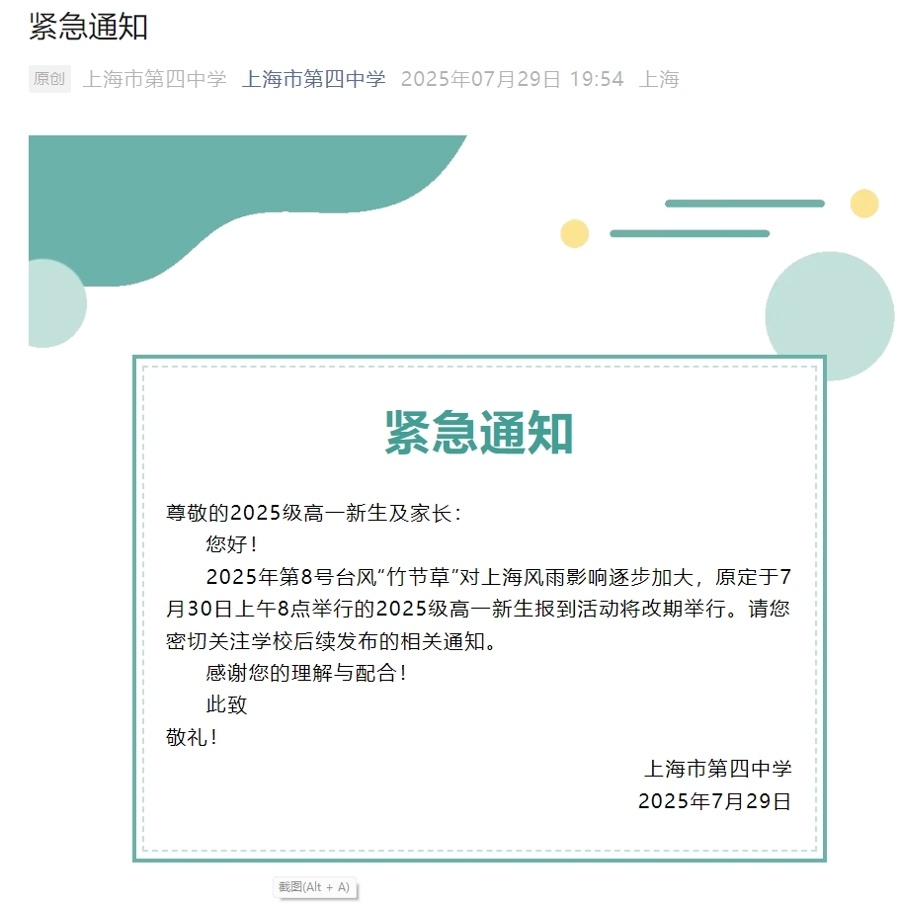 紧急通知

原创 上海市第四中学 上海市第四中学 2025年07月29日 19:54 上海

紧急通知

尊敬的2025级高一新生及家长：

您好！

2025年第8号台风“竹节草”对上海风雨影响逐步加大，原定于7月30日上午8点举行的2025级高一新生报到活动将改期举行。请您密切关注学校后续发布的相关通知。

感谢您的理解与配合！

此致

敬礼！

上海市第四中学
2025年7月29日

截图(Alt + A)